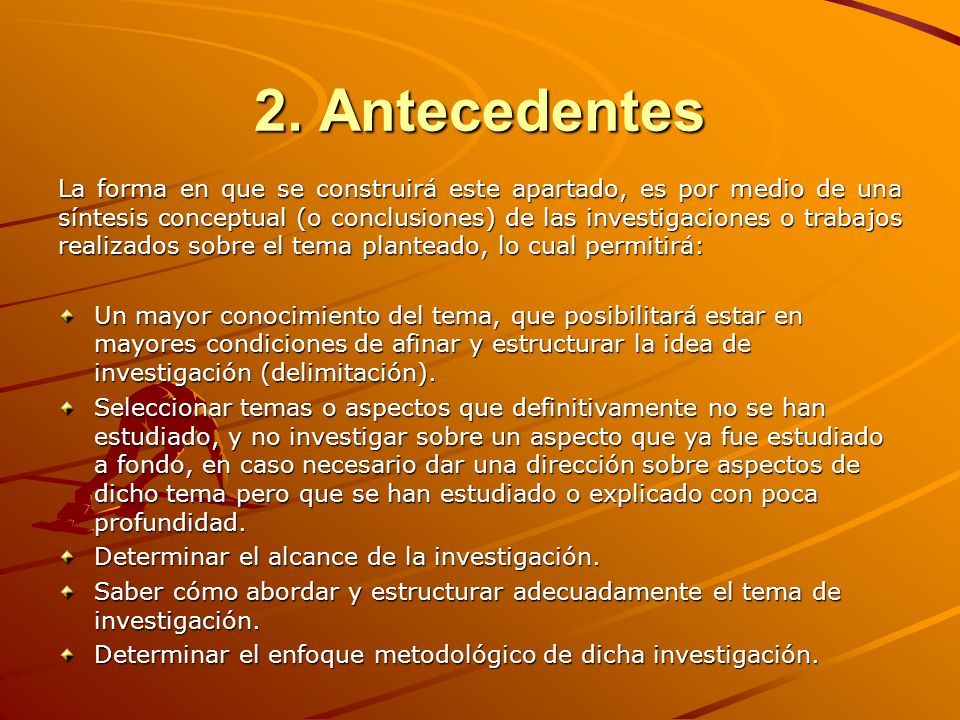 2. Antecedentes

La forma en que se construirá este apartado, es por medio de una síntesis conceptual (o conclusiones) de las investigaciones o trabajos realizados sobre el tema planteado, lo cual permitirá:

Un mayor conocimiento del tema, que posibilitará estar en mayores condiciones de afinar y estructurar la idea de investigación (delimitación).

Seleccionar temas o aspectos que definitivamente no se han estudiado, y no investigar sobre un aspecto que ya fue estudiado a fondo, en caso necesario dar una dirección sobre aspectos de dicho tema pero que se han estudiado o explicado con poca profundidad.

Determinar el alcance de la investigación.

Saber cómo abordar y estructurar adecuadamente el tema de investigación.

Determinar el enfoque metodológico de dicha investigación.